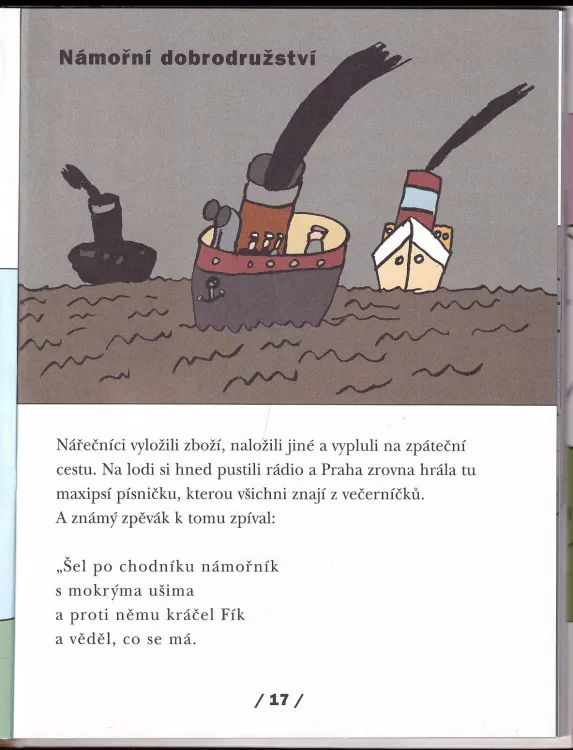 Námořní dobrodružství

Nářečníci vyložili zboží, naložili jiné a vypluli na zpáteční cestu. Na lodi si hned pustili rádio a Praha zrovna hrála tu maxipsí písničku, kterou všichni znají z večerníčků. A známý zpěvák k tomu zpíval:

„Šel po chodníku námořník
s mokrýma ušima
a proti němu kráčel Fík
a věděl, co se má.

/ 17 /